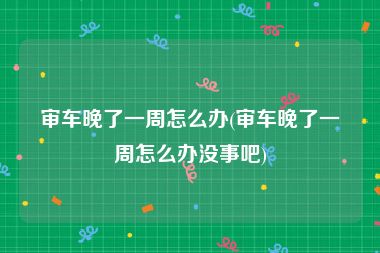 审车晚了一周怎么办(审车晚了一周怎么办没事吧)